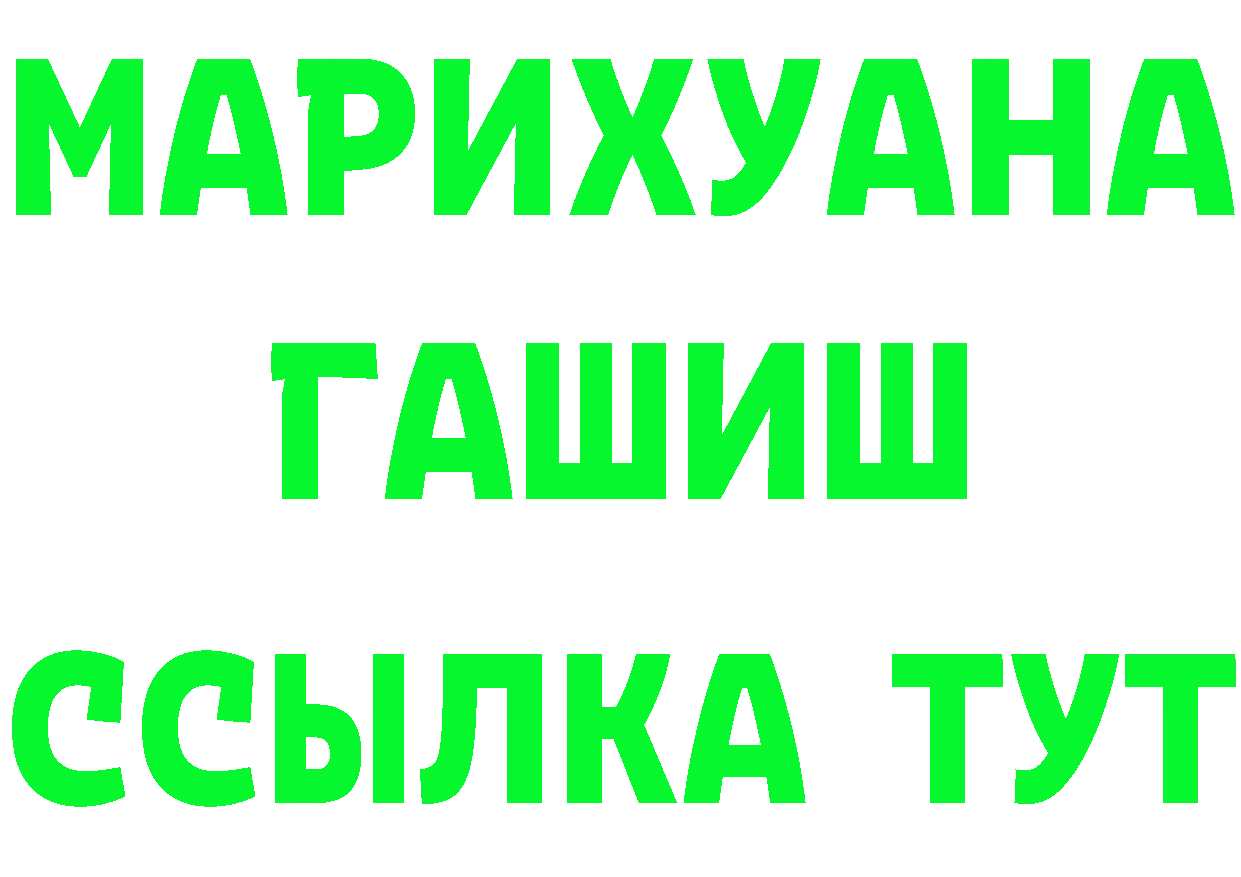 МАРИХУАНА
ГАШИШ
ССЫЛКА ТУТ